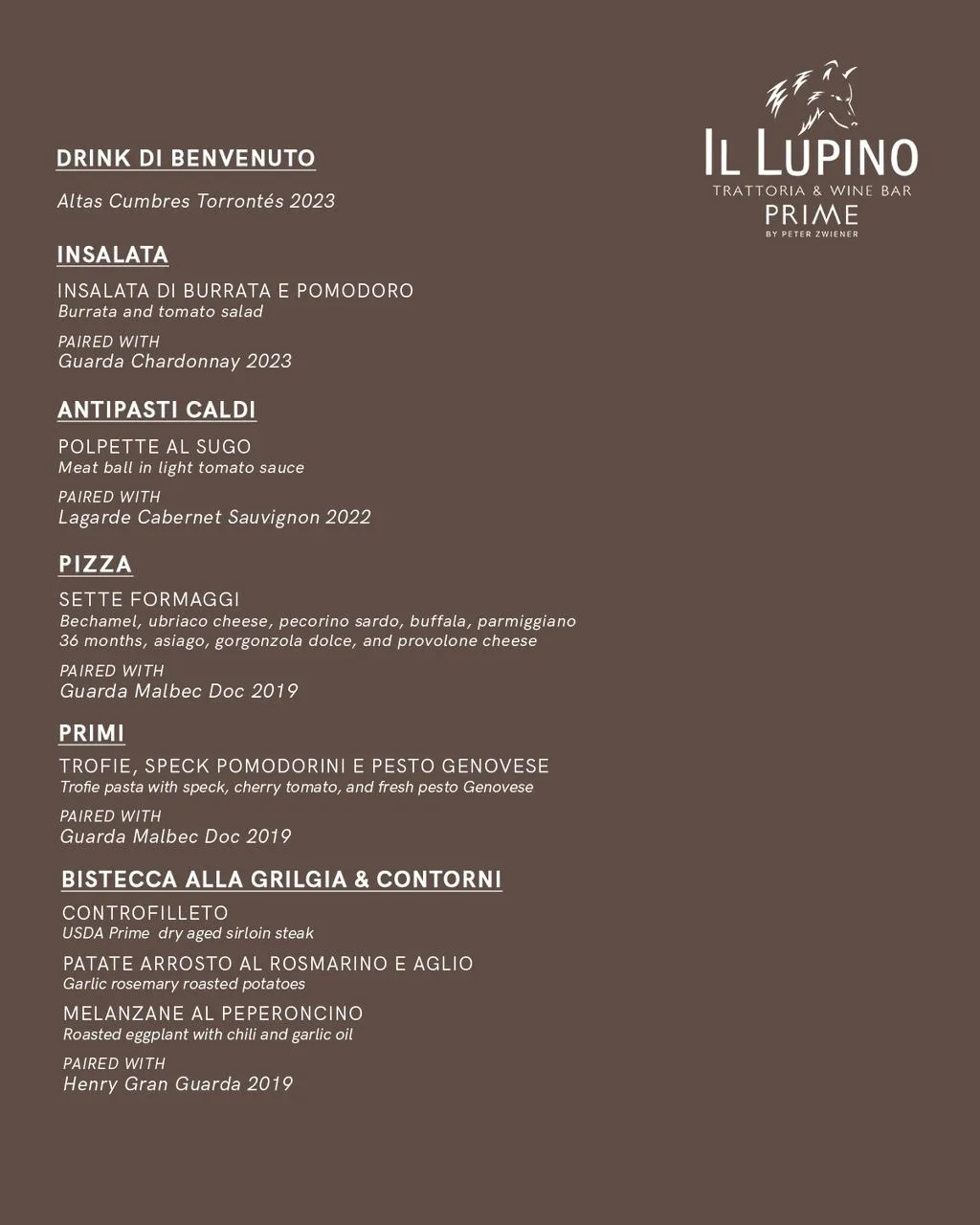 IL LUPINO
TRATTORIA & WINE BAR
PRIME
BY PETER ZWIENER

DRINK DI BENVENUTO

Altas Cumbres Torrontés 2023

INSALATA

INSALATA DI BURRATA E POMODORO
Burrata and tomato salad

PAIRED WITH
Guarda Chardonnay 2023

ANTIPASTI CALDI

POLPETTE AL SUGO
Meat ball in light tomato sauce

PAIRED WITH
Lagarde Cabernet Sauvignon 2022

PIZZA

SETTE FORMAGGI
Bechamel, ubriaco cheese, pecorino sardo, buffala, parmiggiano 36 months, asiago, gorgonzola dolce, and provolone cheese

PAIRED WITH
Guarda Malbec Doc 2019

PRIMI

TROFIE, SPECK POMODORINI E PESTO GENOVESE
Trofie pasta with speck, cherry tomato, and fresh pesto Genovese

PAIRED WITH
Guarda Malbec Doc 2019

BISTECCA ALLA GRILGIA & CONTORNI

CONTROFILLETO
USDA Prime dry aged sirloin steak

PATATE ARROSTO AL ROSMARINO E AGLIO
Garlic rosemary roasted potatoes

MELANZANE AL PEPERONCINO
Roasted eggplant with chili and garlic oil

PAIRED WITH
Henry Gran Guarda 2019